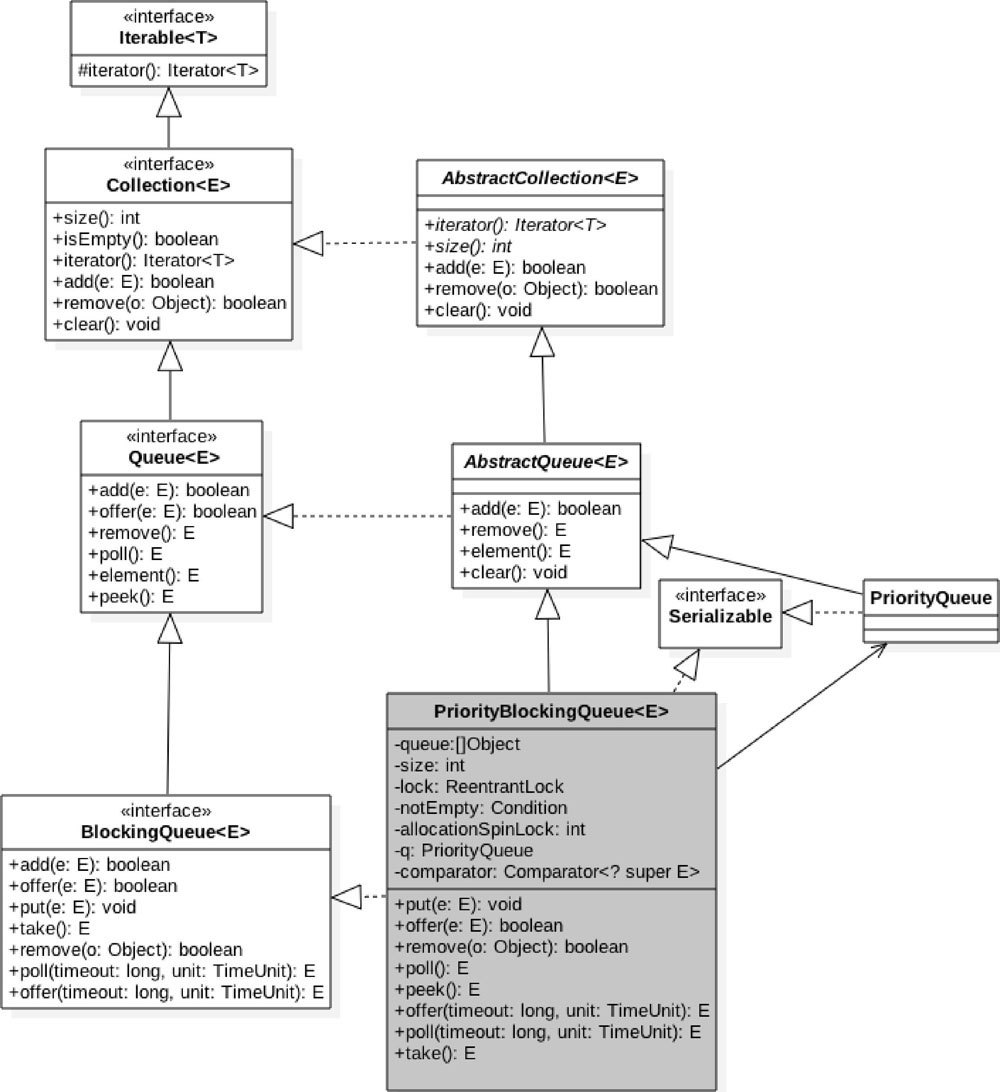 «interface»
Iterable<T>

#iterator(): Iterator<T>

«interface»
Collection<E>

+size(): int
+isEmpty(): boolean
+iterator(): Iterator<T>
+add(e: E): boolean
+remove(o: Object): boolean
+clear(): void

AbstractCollection<E>

+iterator(): Iterator<T>
+size(): int
+add(e: E): boolean
+remove(o: Object): boolean
+clear(): void

«interface»
Queue<E>

+add(e: E): boolean
+offer(e: E): boolean
+remove(): E
+poll(): E
+element(): E
+peek(): E

AbstractQueue<E>

+add(e: E): boolean
+remove(): E
+element(): E
+clear(): void

«interface»
Serializable

PriorityQueue

PriorityBlockingQueue<E>

-queue:[]Object
-size: int
-lock: ReentrantLock
-notEmpty: Condition
-allocationSpinLock: int
-q: PriorityQueue
-comparator: Comparator<? super E>

+put(e: E): void
+offer(e: E): boolean
+remove(o: Object): boolean
+poll(): E
+peek(): E
+offer(timeout: long, unit: TimeUnit): E
+poll(timeout: long, unit: TimeUnit): E
+take(): E

«interface»
BlockingQueue<E>

+add(e: E): boolean
+offer(e: E): boolean
+put(e: E): void
+take(): E
+remove(o: Object): boolean
+poll(timeout: long, unit: TimeUnit): E
+offer(timeout: long, unit: TimeUnit): E